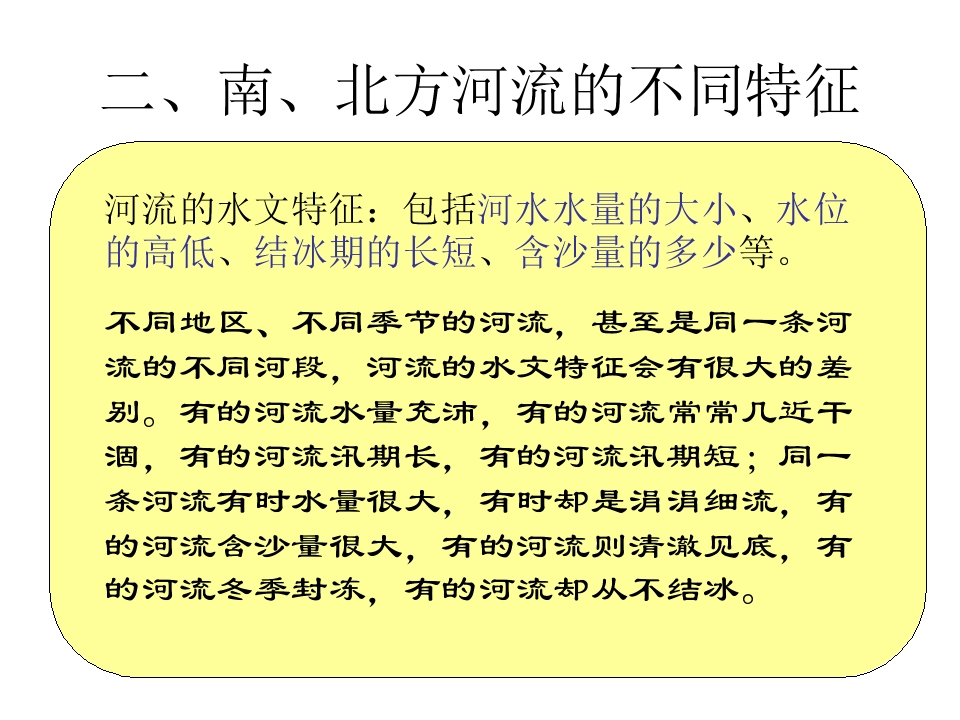 二、南、北方河流的不同特征

河流的水文特征：包括河水水量的大小、水位的高低、结冰期的长短、含沙量的多少等。

不同地区、不同季节的河流，甚至是同一条河流的不同河段，河流的水文特征会有很大的差别。有的河流水量充沛，有的河流常常几近干涸，有的河流汛期长，有的河流汛期短；同一条河流有时水量很大，有时却是涓涓细流，有的河流含沙量很大，有的河流则清澈见底，有的河流冬季封冻，有的河流却从不结冰。